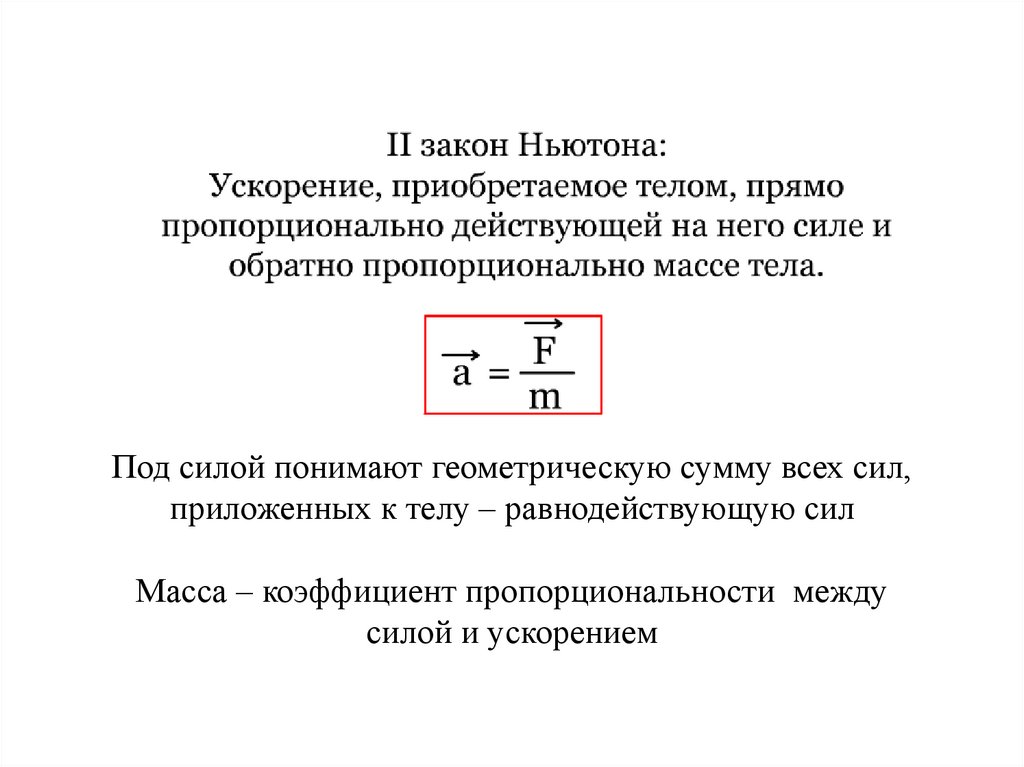 II закон Ньютона:
Ускорение, приобретаемое телом, прямо пропорционально действующей на него силе и обратно пропорционально массе тела.

$\vec{a} = \frac{\vec{F}}{m}$

Под силой понимают геометрическую сумму всех сил, приложенных к телу – равнодействующую сил

Масса – коэффициент пропорциональности между силой и ускорением